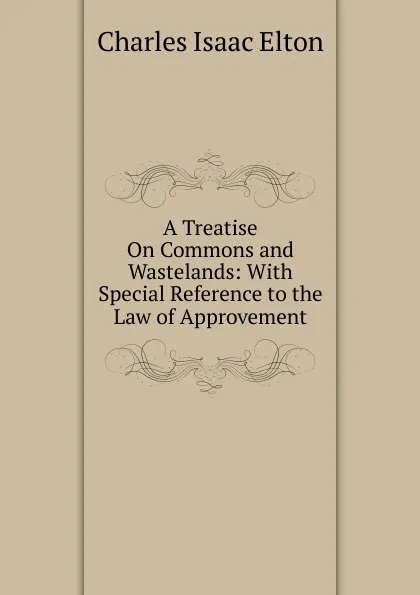 Charles Isaac Elton

A Treatise On Commons and Wastelands: With Special Reference to the Law of Approvement